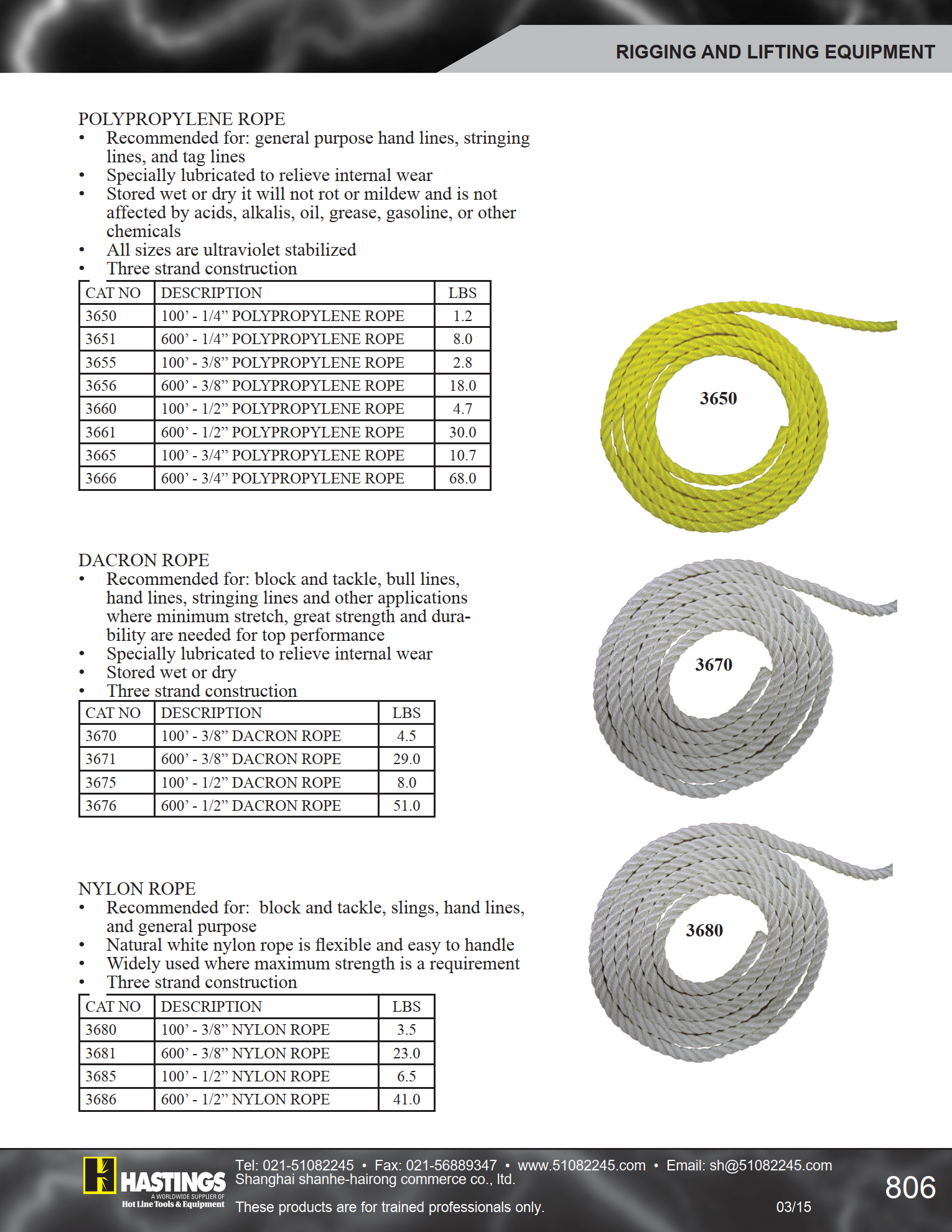 RIGGING AND LIFTING EQUIPMENT

POLYPROPYLENE ROPE
• Recommended for: general purpose hand lines, stringing lines, and tag lines
• Specially lubricated to relieve internal wear
• Stored wet or dry it will not rot or mildew and is not affected by acids, alkalis, oil, grease, gasoline, or other chemicals
• All sizes are ultraviolet stabilized
• Three strand construction

| CAT NO | DESCRIPTION | LBS |
|---|---|---|
| 3650 | 100’ - 1/4” POLYPROPYLENE ROPE | 1.2 |
| 3651 | 600’ - 1/4” POLYPROPYLENE ROPE | 8.0 |
| 3655 | 100’ - 3/8” POLYPROPYLENE ROPE | 2.8 |
| 3656 | 600’ - 3/8” POLYPROPYLENE ROPE | 18.0 |
| 3660 | 100’ - 1/2” POLYPROPYLENE ROPE | 4.7 |
| 3661 | 600’ - 1/2” POLYPROPYLENE ROPE | 30.0 |
| 3665 | 100’ - 3/4” POLYPROPYLENE ROPE | 10.7 |
| 3666 | 600’ - 3/4” POLYPROPYLENE ROPE | 68.0 |

3650

DACRON ROPE
• Recommended for: block and tackle, bull lines, hand lines, stringing lines and other applications where minimum stretch, great strength and durability are needed for top performance
• Specially lubricated to relieve internal wear
• Stored wet or dry
• Three strand construction

| CAT NO | DESCRIPTION | LBS |
|---|---|---|
| 3670 | 100’ - 3/8” DACRON ROPE | 4.5 |
| 3671 | 600’ - 3/8” DACRON ROPE | 29.0 |
| 3675 | 100’ - 1/2” DACRON ROPE | 8.0 |
| 3676 | 600’ - 1/2” DACRON ROPE | 51.0 |

3670

NYLON ROPE
• Recommended for: block and tackle, slings, hand lines, and general purpose
• Natural white nylon rope is flexible and easy to handle
• Widely used where maximum strength is a requirement
• Three strand construction

| CAT NO | DESCRIPTION | LBS |
|---|---|---|
| 3680 | 100’ - 3/8” NYLON ROPE | 3.5 |
| 3681 | 600’ - 3/8” NYLON ROPE | 23.0 |
| 3685 | 100’ - 1/2” NYLON ROPE | 6.5 |
| 3686 | 600’ - 1/2” NYLON ROPE | 41.0 |

3680

HASTINGS A WORLDWIDE SUPPLIER OF Hot Line Tools & Equipment
Tel: 021-51082245 • Fax: 021-56889347 • www.51082245.com • Email: sh@51082245.com
Shanghai shanhe-hairong commerce co., ltd.
These products are for trained professionals only.
03/15
806